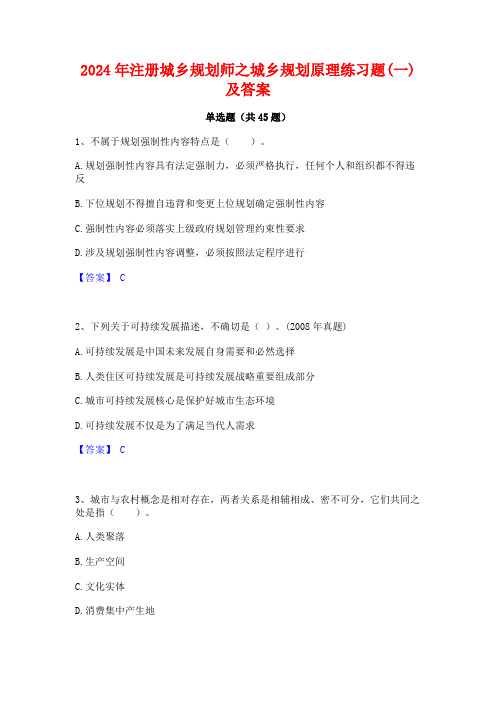 2024年注册城乡规划师之城乡规划原理练习题(一)及答案

单选题（共45题）

1、不属于规划强制性内容特点是（　　）。

A.规划强制性内容具有法定强制力，必须严格执行，任何个人和组织都不得违反

B.下位规划不得擅自违背和变更上位规划确定强制性内容

C.强制性内容必须落实上级政府规划管理约束性要求

D.涉及规划强制性内容调整，必须按照法定程序进行

【答案】 C

2、下列关于可持续发展描述，不确切是（ ）。(2008年真题)

A.可持续发展是中国未来发展自身需要和必然选择

B.人类住区可持续发展是可持续发展战略重要组成部分

C.城市可持续发展核心是保护好城市生态环境

D.可持续发展不仅是为了满足当代人需求

【答案】 C

3、城市与农村概念是相对存在，两者关系是相辅相成、密不可分，它们共同之处是指（　　）。

A.人类聚落

B.生产空间

C.文化实体

D.消费集中产生地